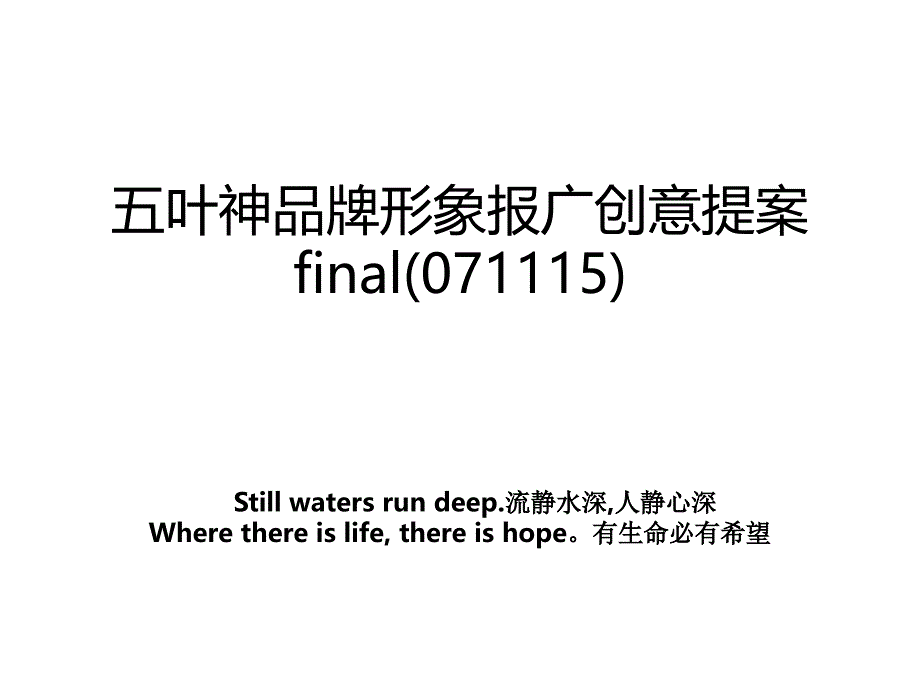 五叶神品牌形象报广创意提案final(071115)

Still waters run deep.流静水深,人静心深
Where there is life, there is hope。有生命必有希望